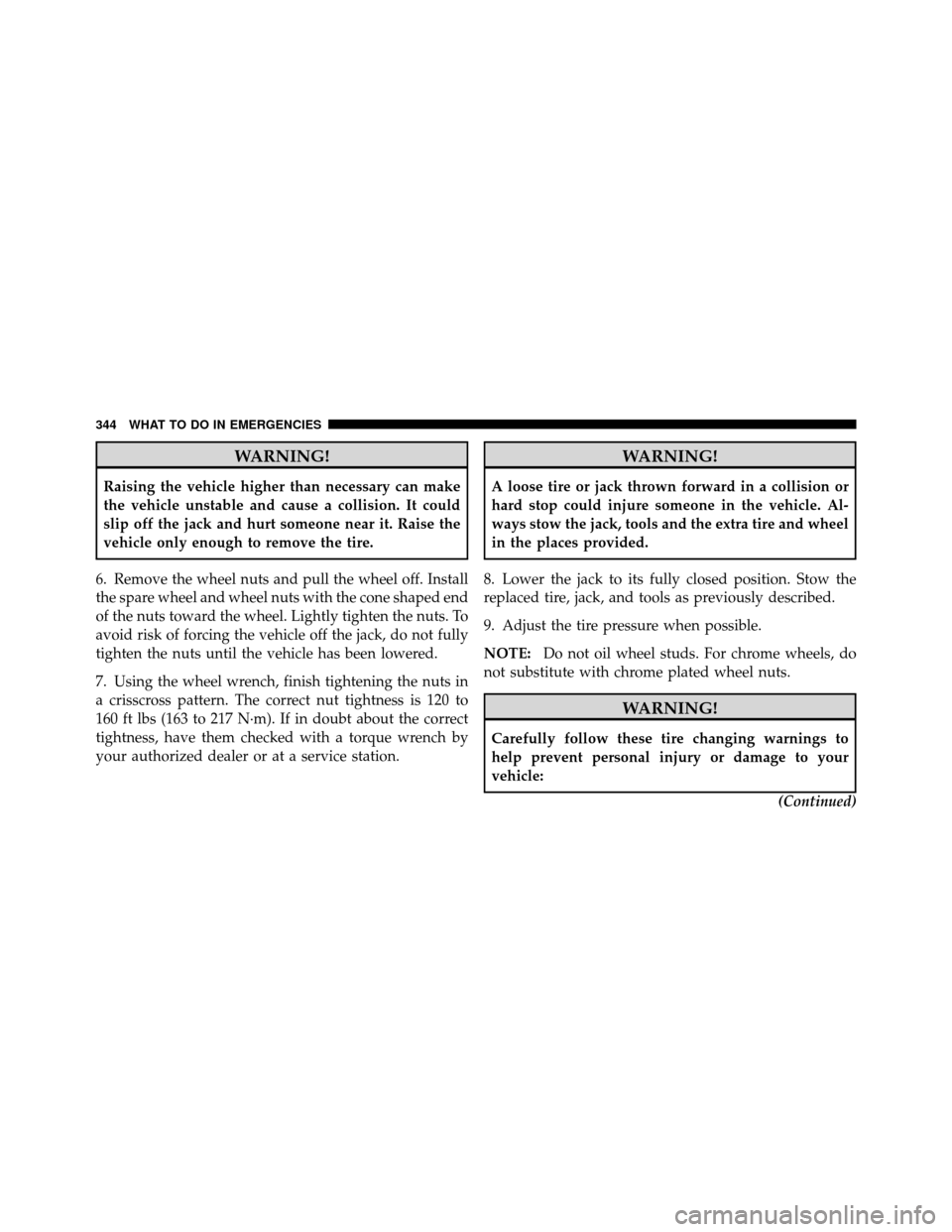 344 WHAT TO DO IN EMERGENCIES

WARNING!

Raising the vehicle higher than necessary can make the vehicle unstable and cause a collision. It could slip off the jack and hurt someone near it. Raise the vehicle only enough to remove the tire.

6. Remove the wheel nuts and pull the wheel off. Install the spare wheel and wheel nuts with the cone shaped end of the nuts toward the wheel. Lightly tighten the nuts. To avoid risk of forcing the vehicle off the jack, do not fully tighten the nuts until the vehicle has been lowered.

7. Using the wheel wrench, finish tightening the nuts in a crisscross pattern. The correct nut tightness is 120 to 160 ft lbs (163 to 217 N·m). If in doubt about the correct tightness, have them checked with a torque wrench by your authorized dealer or at a service station.

WARNING!

A loose tire or jack thrown forward in a collision or hard stop could injure someone in the vehicle. Always stow the jack, tools and the extra tire and wheel in the places provided.

8. Lower the jack to its fully closed position. Stow the replaced tire, jack, and tools as previously described.

9. Adjust the tire pressure when possible.

NOTE: Do not oil wheel studs. For chrome wheels, do not substitute with chrome plated wheel nuts.

WARNING!

Carefully follow these tire changing warnings to help prevent personal injury or damage to your vehicle:

(Continued)

carmanualsonline.info